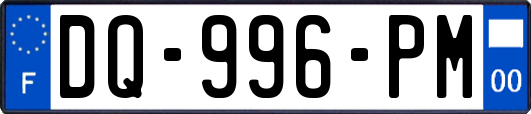 F
DQ-996-PM
00